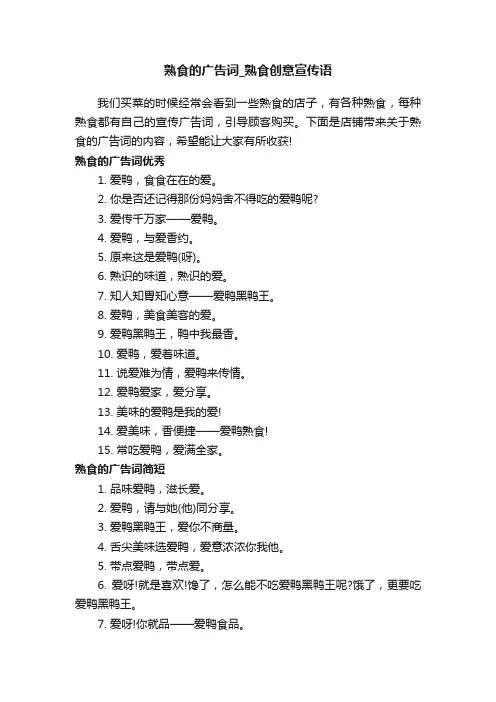 熟食的广告词_熟食创意宣传语

我们买菜的时候经常会看到一些熟食的店子，有各种熟食，每种熟食都有自己的宣传广告词，引导顾客购买。下面是店铺带来关于熟食的广告词的内容，希望能让大家有所收获!

熟食的广告词优秀

1. 爱鸭，食食在在的爱。
2. 你是否还记得那份妈妈舍不得吃的爱鸭呢?
3. 爱传千万家——爱鸭。
4. 爱鸭，与爱香约。
5. 原来这是爱鸭(呀)。
6. 熟识的味道，熟识的爱。
7. 知人知胃知心意——爱鸭黑鸭王。
8. 爱鸭，美食美客的爱。
9. 爱鸭黑鸭王，鸭中我最香。
10. 爱鸭，爱着味道。
11. 说爱难为情，爱鸭来传情。
12. 爱鸭爱家，爱分享。
13. 美味的爱鸭是我的爱!
14. 爱美味，香便捷——爱鸭熟食!
15. 常吃爱鸭，爱满全家。

熟食的广告词简短

1. 品味爱鸭，滋长爱。
2. 爱鸭，请与她(他)同分享。
3. 爱鸭黑鸭王，爱你不商量。
4. 舌尖美味选爱鸭，爱意浓浓你我他。
5. 带点爱鸭，带点爱。
6. 爱呀!就是喜欢!馋了，怎么能不吃爱鸭黑鸭王呢?饿了，更要吃爱鸭黑鸭王。
7. 爱呀!你就品——爱鸭食品。